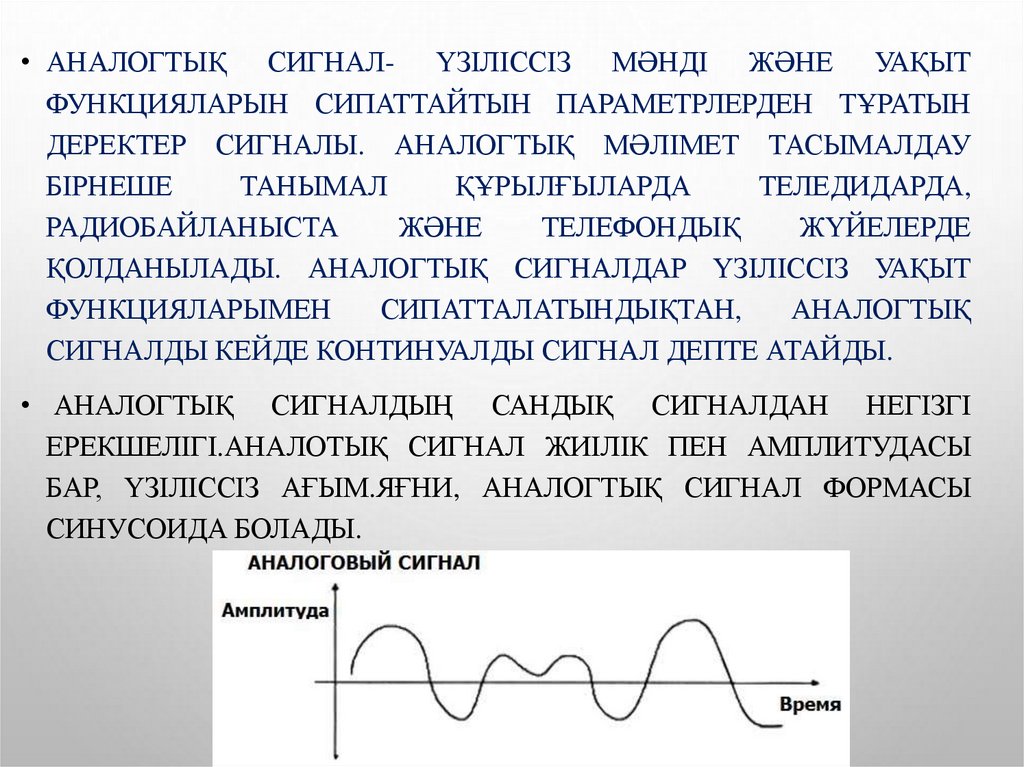 • АНАЛОГТЫҚ СИГНАЛ- ҮЗІЛІССІЗ МӘНДІ ЖӘНЕ УАҚЫТ ФУНКЦИЯЛАРЫН СИПАТТАЙТЫН ПАРАМЕТРЛЕРДЕН ТҰРАТЫН ДЕРЕКТЕР СИГНАЛЫ. АНАЛОГТЫҚ МӘЛІМЕТ ТАСЫМАЛДАУ БІРНЕШЕ ТАНЫМАЛ ҚҰРЫЛҒЫЛАРДА ТЕЛЕДИДАРДА, РАДИОБАЙЛАНЫСТА ЖӘНЕ ТЕЛЕФОНДЫҚ ЖҮЙЕЛЕРДЕ ҚОЛДАНЫЛАДЫ. АНАЛОГТЫҚ СИГНАЛДАР ҮЗІЛІССІЗ УАҚЫТ ФУНКЦИЯЛАРЫМЕН СИПАТТАЛАТЫНДЫҚТАН, АНАЛОГТЫҚ СИГНАЛДЫ КЕЙДЕ КОНТИНУАЛДЫ СИГНАЛ ДЕПТЕ АТАЙДЫ.

• АНАЛОГТЫҚ СИГНАЛДЫҢ САНДЫҚ СИГНАЛДАН НЕГІЗГІ ЕРЕКШЕЛІГІ.АНАЛОТЫҚ СИГНАЛ ЖИІЛІК ПЕН АМПЛИТУДАСЫ БАР, ҮЗІЛІССІЗ АҒЫМ.ЯҒНИ, АНАЛОГТЫҚ СИГНАЛ ФОРМАСЫ СИНУСОИДА БОЛАДЫ.

АНАЛОГОВЫЙ СИГНАЛ
Амплитуда
Время